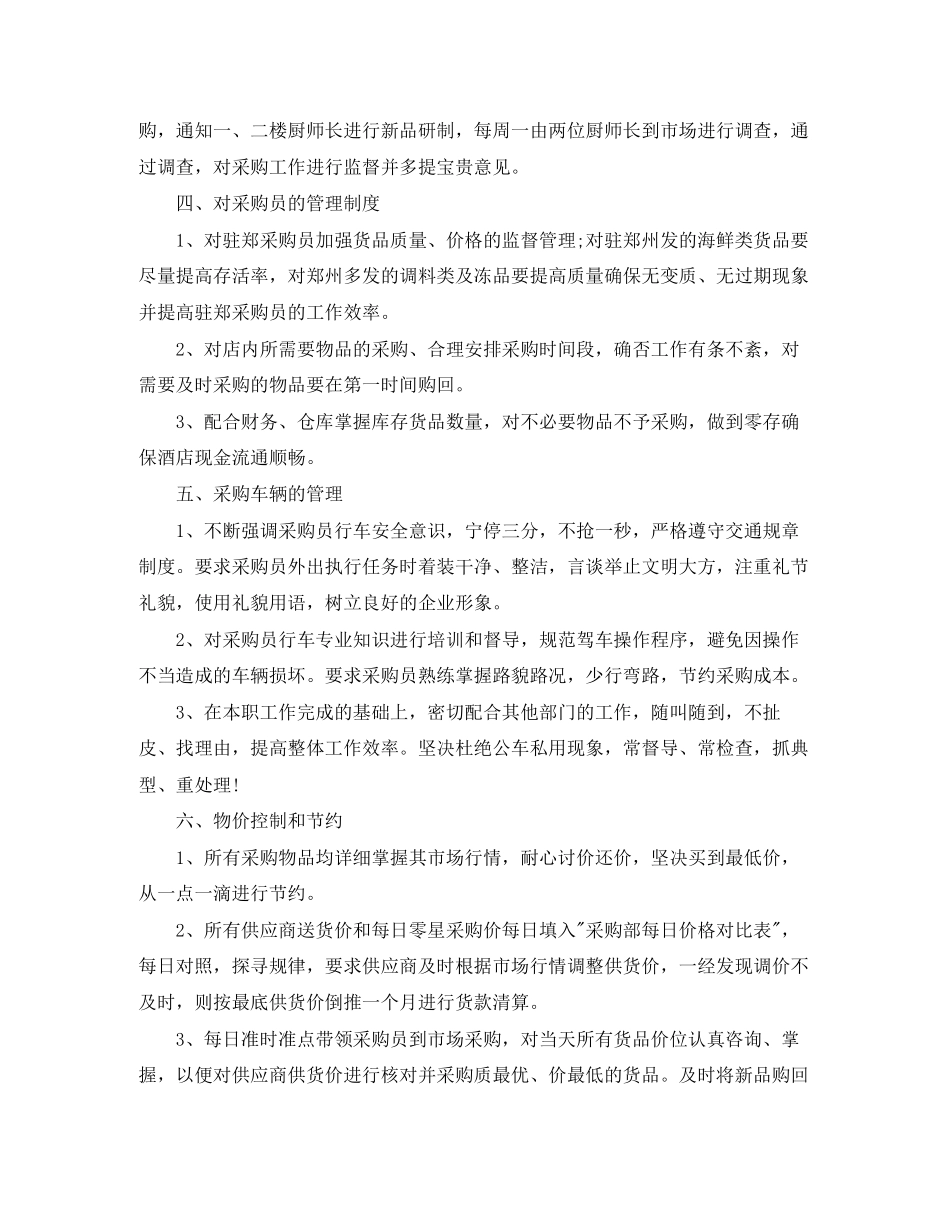 购，通知一、二楼厨师长进行新品研制，每周一由两位厨师长到市场进行调查，通过调查，对采购工作进行监督并多提宝贵意见。

四、对采购员的管理制度

1、对驻郑采购员加强货品质量、价格的监督管理;对驻郑州发的海鲜类货品要尽量提高存活率，对郑州多发的调料类及冻品要提高质量确保无变质、无过期现象并提高驻郑采购员的工作效率。

2、对店内所需要物品的采购、合理安排采购时间段，确否工作有条不紊，对需要及时采购的物品要在第一时间购回。

3、配合财务、仓库掌握库存货品数量，对不必要物品不予采购，做到零存确保酒店现金流通顺畅。

五、采购车辆的管理

1、不断强调采购员行车安全意识，宁停三分，不抢一秒，严格遵守交通规章制度。要求采购员外出执行任务时着装干净、整洁，言谈举止文明大方，注重礼节礼貌，使用礼貌用语，树立良好的企业形象。

2、对采购员行车专业知识进行培训和督导，规范驾车操作程序，避免因操作不当造成的车辆损坏。要求采购员熟练掌握路貌路况，少行弯路，节约采购成本。

3、在本职工作完成的基础上，密切配合其他部门的工作，随叫随到，不扯皮、找理由，提高整体工作效率。坚决杜绝公车私用现象，常督导、常检查，抓典型、重处理!

六、物价控制和节约

1、所有采购物品均详细掌握其市场行情，耐心讨价还价，坚决买到最低价，从一点一滴进行节约。

2、所有供应商送货价和每日零星采购价每日填入"采购部每日价格对比表"，每日对照，探寻规律，要求供应商及时根据市场行情调整供货价，一经发现调价不及时，则按最底供货价倒推一个月进行货款清算。

3、每日准时准点带领采购员到市场采购，对当天所有货品价位认真咨询、掌握，以便对供应商供货价进行核对并采购质最优、价最低的货品。及时将新品购回